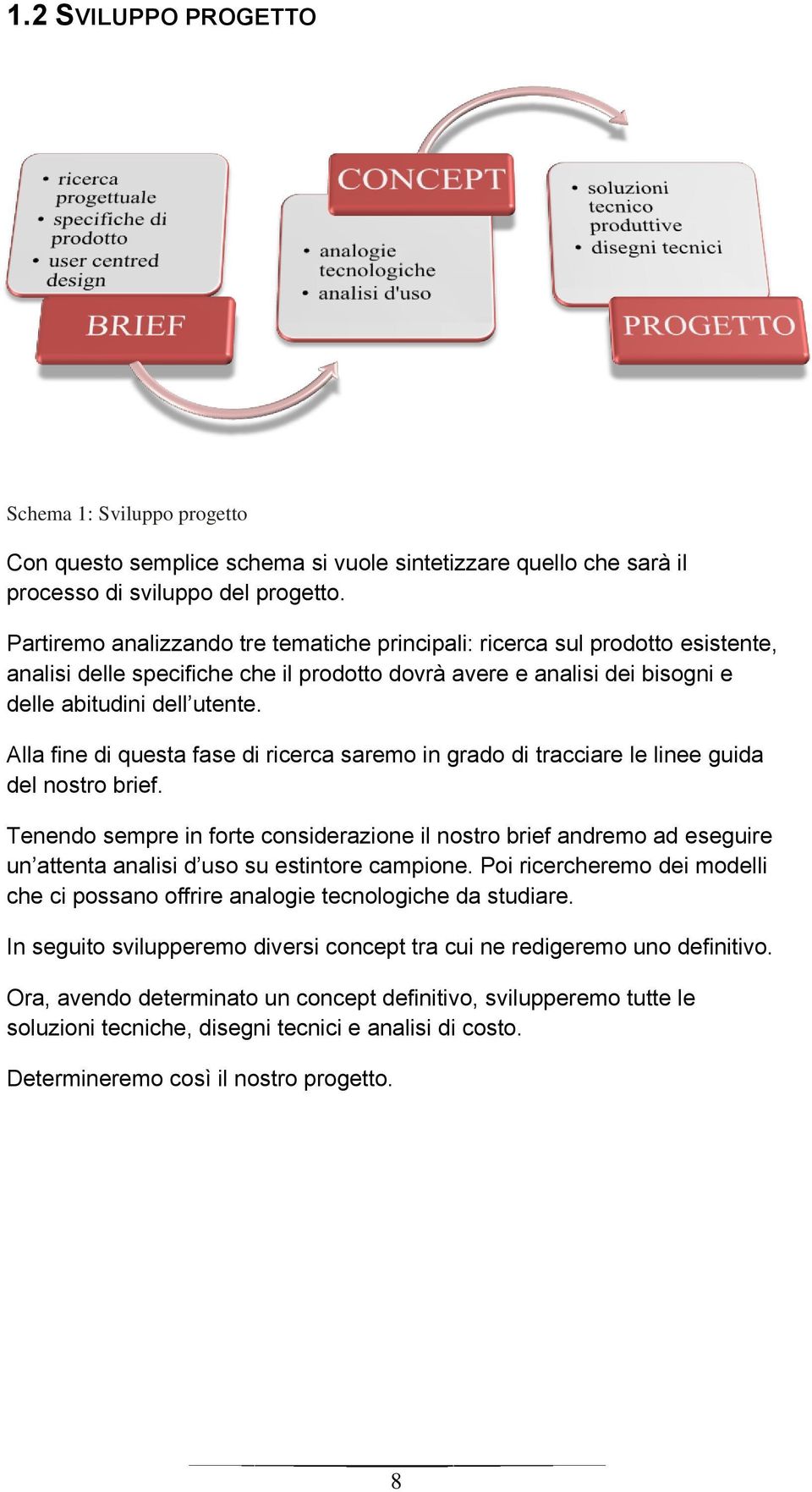 1.2 SVILUPPO PROGETTO

• ricerca progettuale
• specifiche di prodotto
• user centred design

BRIEF

CONCEPT

• analogie tecnologiche
• analisi d'uso

• soluzioni tecnico produttive
• disegni tecnici

PROGETTO

Schema 1: Sviluppo progetto

Con questo semplice schema si vuole sintetizzare quello che sarà il processo di sviluppo del progetto.

Partiremo analizzando tre tematiche principali: ricerca sul prodotto esistente, analisi delle specifiche che il prodotto dovrà avere e analisi dei bisogni e delle abitudini dell'utente.

Alla fine di questa fase di ricerca saremo in grado di tracciare le linee guida del nostro brief.

Tenendo sempre in forte considerazione il nostro brief andremo ad eseguire un'attenta analisi d'uso su estintore campione. Poi ricercheremo dei modelli che ci possano offrire analogie tecnologiche da studiare.

In seguito svilupperemo diversi concept tra cui ne redigeremo uno definitivo.

Ora, avendo determinato un concept definitivo, svilupperemo tutte le soluzioni tecniche, disegni tecnici e analisi di costo.

Determineremo così il nostro progetto.

8